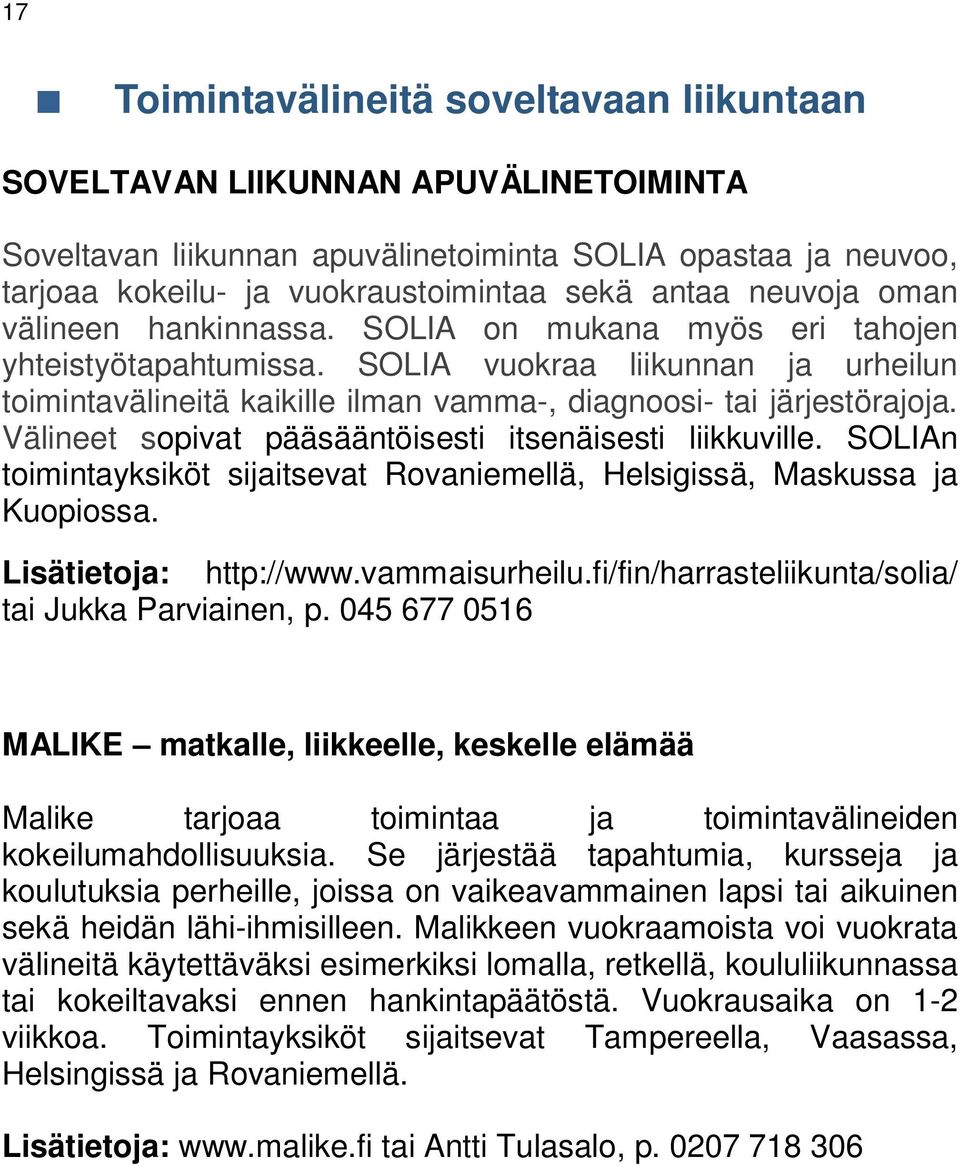 17

Toimintavälineitä soveltavaan liikuntaan

SOVELTAVAN LIIKUNNAN APUVÄLINETOIMINTA

Soveltavan liikunnan apuvälinetoiminta SOLIA opastaa ja neuvoo, tarjoaa kokeilu- ja vuokraustoimintaa sekä antaa neuvoja oman välineen hankinnassa. SOLIA on mukana myös eri tahojen yhteistyötapahtumissa. SOLIA vuokraa liikunnan ja urheilun toimintavälineitä kaikille ilman vamma-, diagnoosi- tai järjestörajoja. Välineet sopivat pääsääntöisesti itsenäisesti liikkuville. SOLIAn toimintayksiköt sijaitsevat Rovaniemellä, Helsigissä, Maskussa ja Kuopiossa.

Lisätietoja: http://www.vammaisurheilu.fi/fin/harrasteliikunta/solia/ tai Jukka Parviainen, p. 045 677 0516

MALIKE – matkalle, liikkeelle, keskelle elämää

Malike tarjoaa toimintaa ja toimintavälineiden kokeilumahdollisuuksia. Se järjestää tapahtumia, kursseja ja koulutuksia perheille, joissa on vaikeavammainen lapsi tai aikuinen sekä heidän lähi-ihmisilleen. Malikkeen vuokraamoista voi vuokrata välineitä käytettäväksi esimerkiksi lomalla, retkellä, koululiikunnassa tai kokeiltavaksi ennen hankintapäätöstä. Vuokrausaika on 1-2 viikkoa. Toimintayksiköt sijaitsevat Tampereella, Vaasassa, Helsingissä ja Rovaniemellä.

Lisätietoja: www.malike.fi tai Antti Tulasalo, p. 0207 718 306